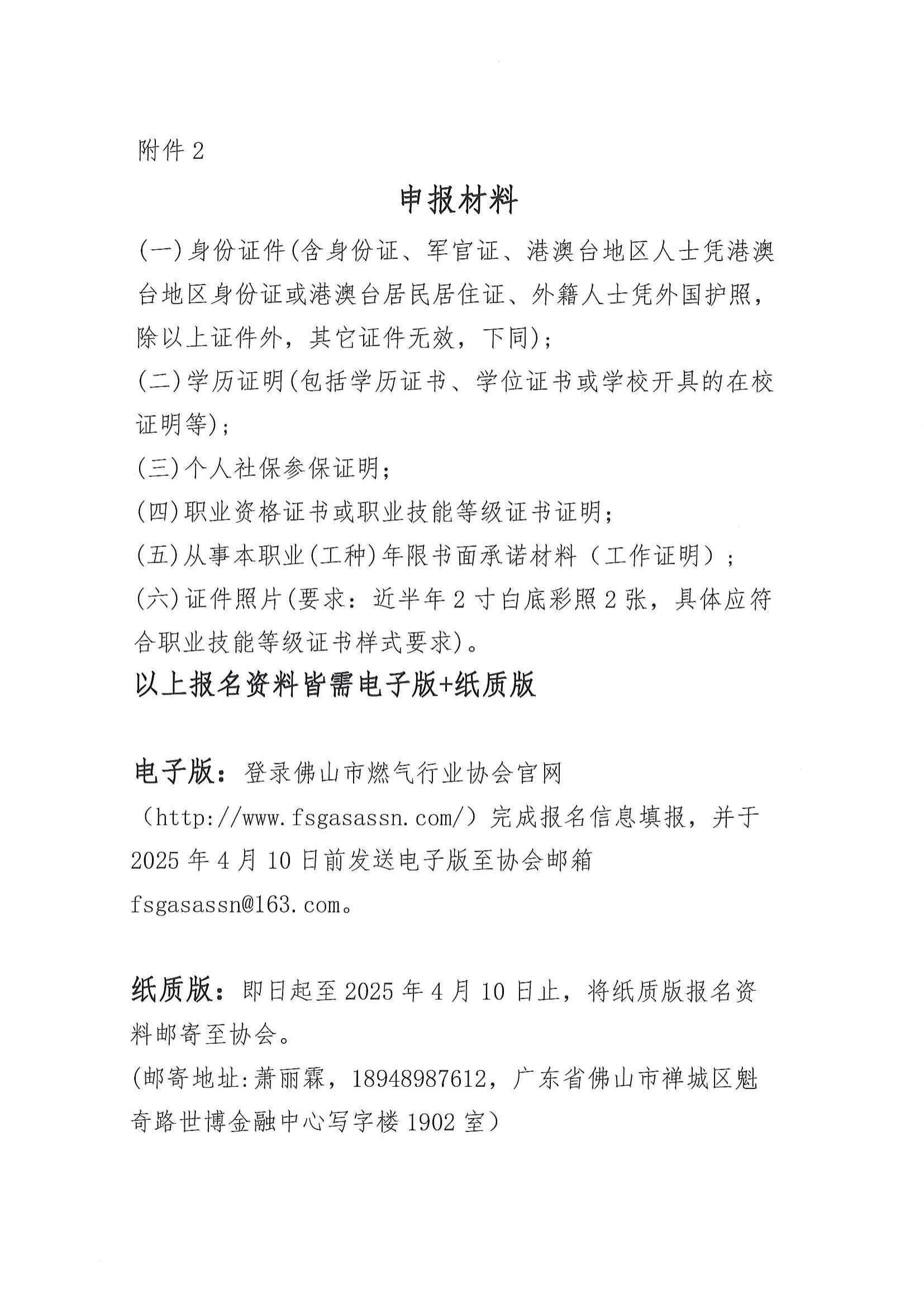 附件 2

申报材料

(一)身份证件(含身份证、军官证、港澳台地区人士凭港澳台地区身份证或港澳台居民居住证、外籍人士凭外国护照，除以上证件外，其它证件无效，下同)；

(二)学历证明(包括学历证书、学位证书或学校开具的在校证明等)；

(三)个人社保参保证明；

(四)职业资格证书或职业技能等级证书证明；

(五)从事本职业(工种)年限书面承诺材料（工作证明）；

(六)证件照片(要求：近半年 2 寸白底彩照 2 张，具体应符合职业技能等级证书样式要求)。

以上报名资料皆需电子版+纸质版

电子版：登录佛山市燃气行业协会官网（http://www.fsgasassn.com/）完成报名信息填报，并于 2025 年 4 月 10 日前发送电子版至协会邮箱 fsgasassn@163.com。

纸质版：即日起至 2025 年 4 月 10 日止，将纸质版报名资料邮寄至协会。

(邮寄地址:萧丽霖，18948987612，广东省佛山市禅城区魁奇路世博金融中心写字楼 1902 室）